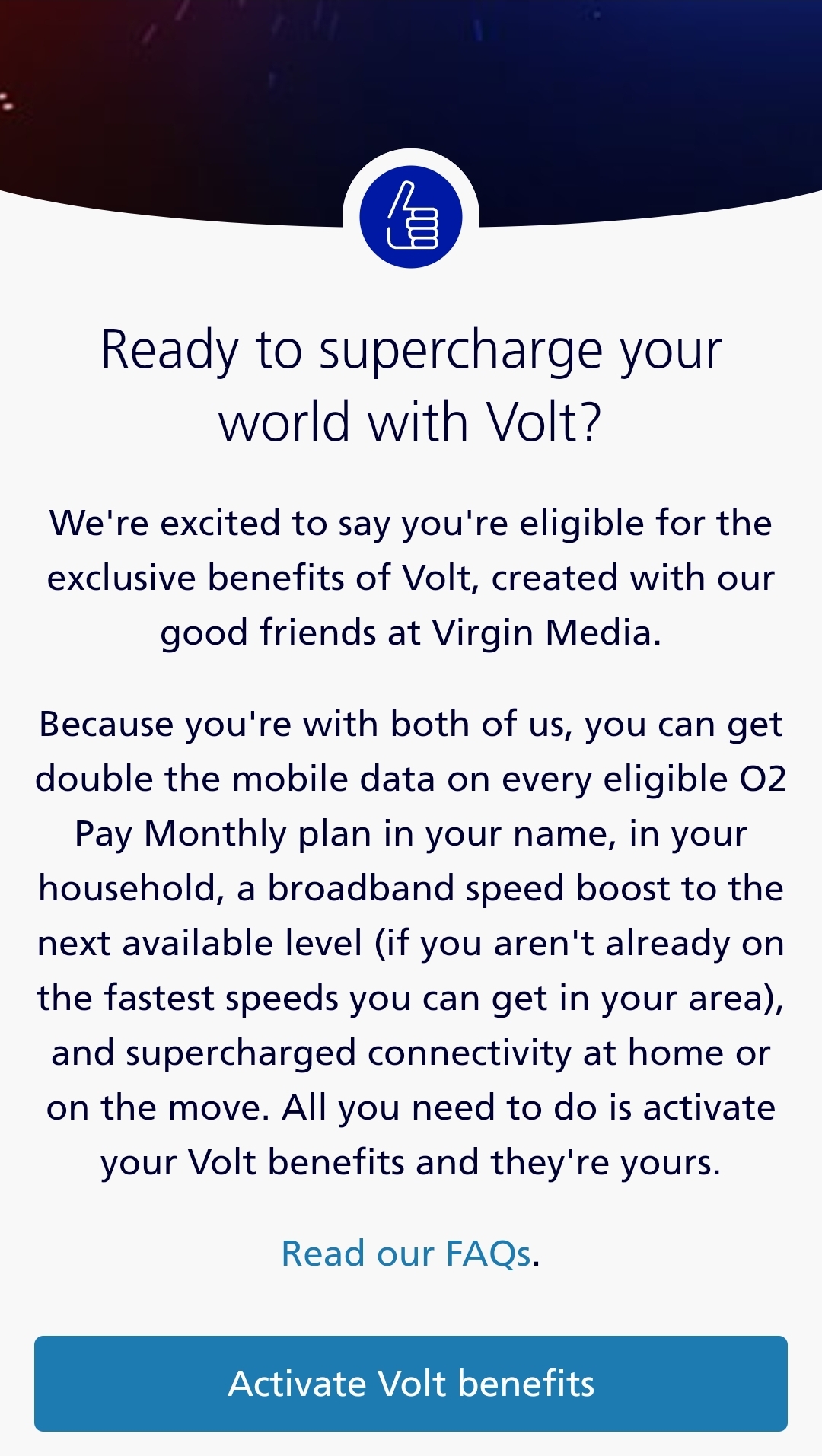 Ready to supercharge your world with Volt?

We're excited to say you're eligible for the exclusive benefits of Volt, created with our good friends at Virgin Media.

Because you're with both of us, you can get double the mobile data on every eligible O2 Pay Monthly plan in your name, in your household, a broadband speed boost to the next available level (if you aren't already on the fastest speeds you can get in your area), and supercharged connectivity at home or on the move. All you need to do is activate your Volt benefits and they're yours.

Read our FAQs.

Activate Volt benefits